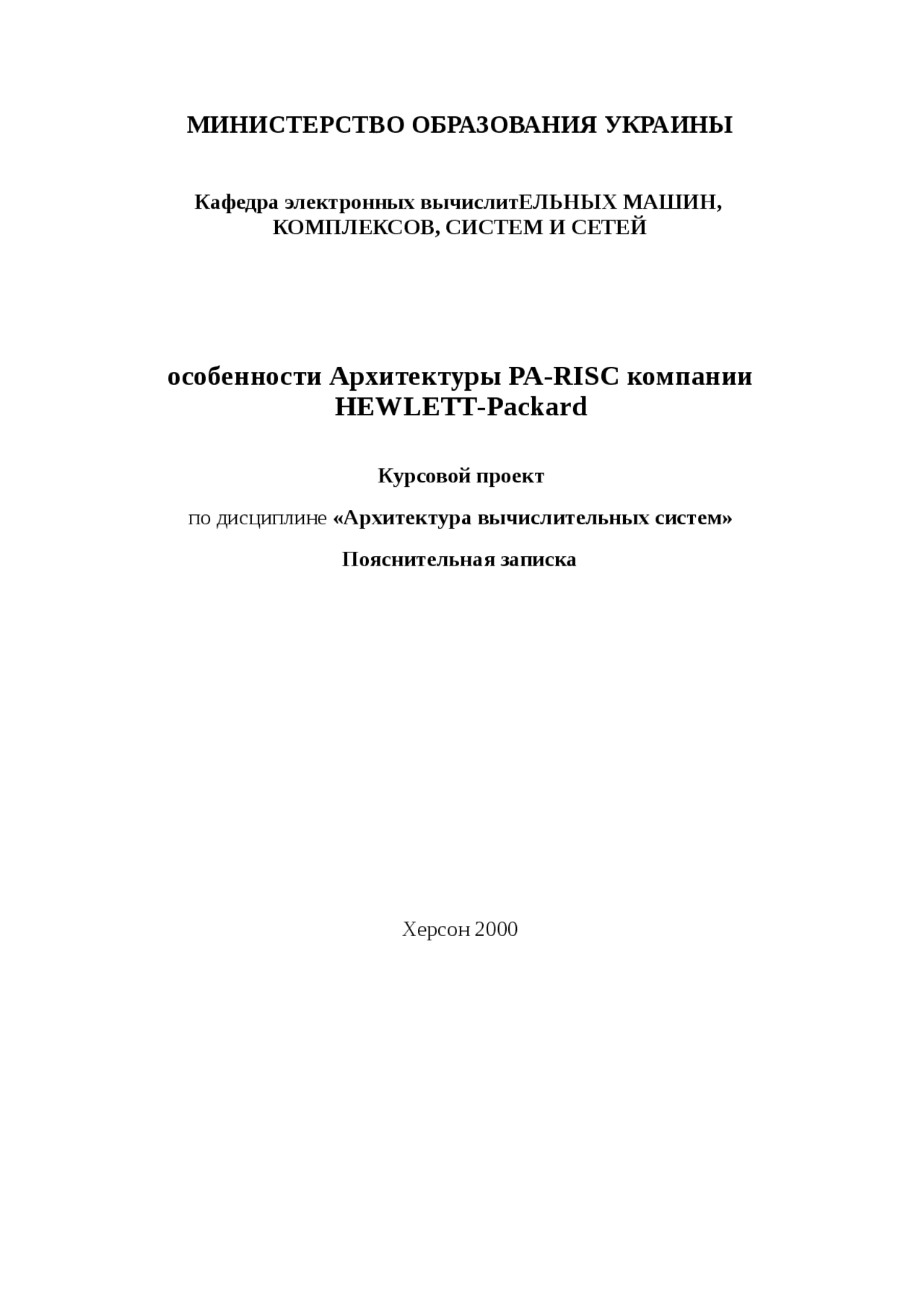 МИНИСТЕРСТВО ОБРАЗОВАНИЯ УКРАИНЫ

Кафедра электронных вычислитЕЛЬНЫХ МАШИН, КОМПЛЕКСОВ, СИСТЕМ И СЕТЕЙ

особенности Архитектуры PA-RISC компании HEWLETT-Packard

Курсовой проект

по дисциплине «Архитектура вычислительных систем»

Пояснительная записка

Херсон 2000